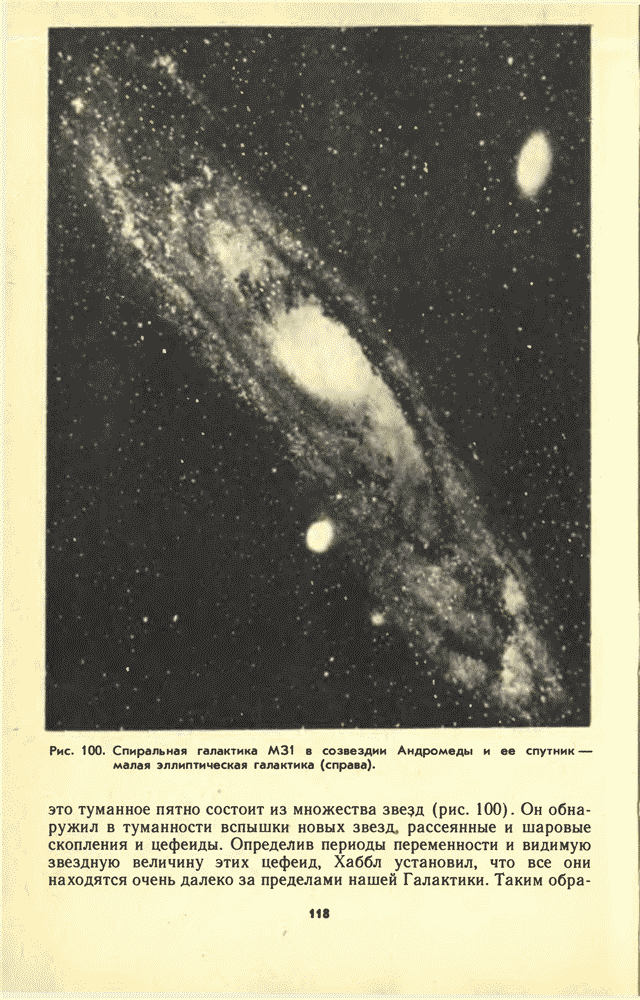 Рис. 100. Спиральная галактика М31 в созвездии Андромеды и ее спутник — малая эллиптическая галактика (справа).

это туманное пятно состоит из множества звезд (рис. 100). Он обнаружил в туманности вспышки новых звезд, рассеянные и шаровые скопления и цефеиды. Определив периоды переменности и видимую звездную величину этих цефеид, Хаббл установил, что все они находятся очень далеко за пределами нашей Галактики. Таким обра-

118